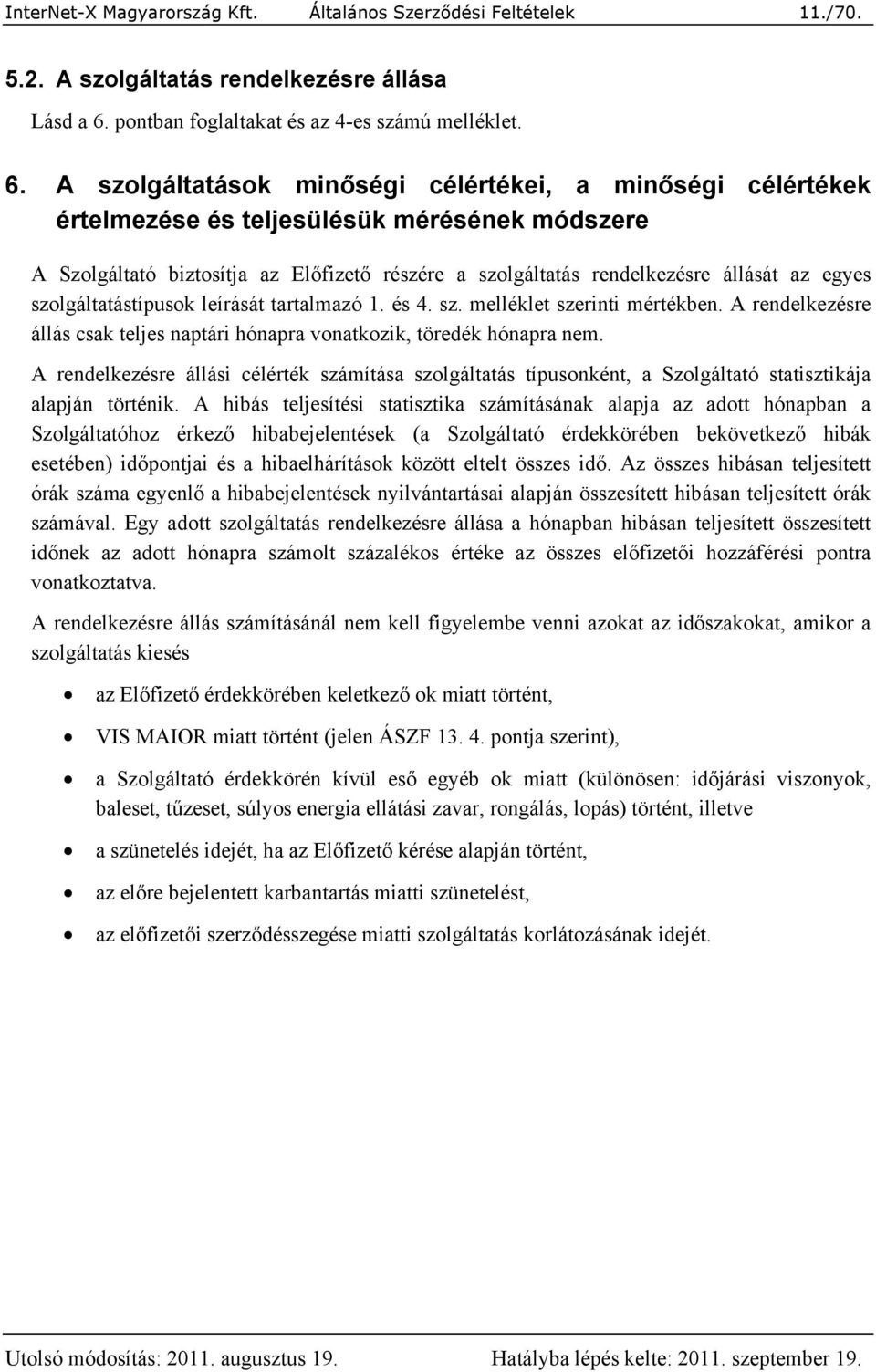 InterNet-X Magyarország Kft. Általános Szerződési Feltételek 11./70.

5.2. A szolgáltatás rendelkezésre állása

Lásd a 6. pontban foglaltakat és az 4-es számú melléklet.

6. A szolgáltatások minőségi célértékei, a minőségi célértékek értelmezése és teljesülésük mérésének módszere

A Szolgáltató biztosítja az Előfizető részére a szolgáltatás rendelkezésre állását az egyes szolgáltatástípusok leírását tartalmazó 1. és 4. sz. melléklet szerinti mértékben. A rendelkezésre állás csak teljes naptári hónapra vonatkozik, töredék hónapra nem.

A rendelkezésre állási célérték számítása szolgáltatás típusonként, a Szolgáltató statisztikája alapján történik. A hibás teljesítési statisztika számításának alapja az adott hónapban a Szolgáltatóhoz érkező hibabejelentések (a Szolgáltató érdekkörében bekövetkező hibák esetében) időpontjai és a hibaelhárítások között eltelt összes idő. Az összes hibásan teljesített órák száma egyenlő a hibabejelentések nyilvántartásai alapján összesített hibásan teljesített órák számával. Egy adott szolgáltatás rendelkezésre állása a hónapban hibásan teljesített összesített időnek az adott hónapra számolt százalékos értéke az összes előfizetői hozzáférési pontra vonatkoztatva.

A rendelkezésre állás számításánál nem kell figyelembe venni azokat az időszakokat, amikor a szolgáltatás kiesés

• az Előfizető érdekkörében keletkező ok miatt történt,
• VIS MAIOR miatt történt (jelen ÁSZF 13. 4. pontja szerint),
• a Szolgáltató érdekkörén kívül eső egyéb ok miatt (különösen: időjárási viszonyok, baleset, tűzeset, súlyos energia ellátási zavar, rongálás, lopás) történt, illetve
• a szünetelés idejét, ha az Előfizető kérése alapján történt,
• az előre bejelentett karbantartás miatti szünetelést,
• az előfizetői szerződésszegése miatti szolgáltatás korlátozásának idejét.

Utolsó módosítás: 2011. augusztus 19. Hatályba lépés kelte: 2011. szeptember 19.